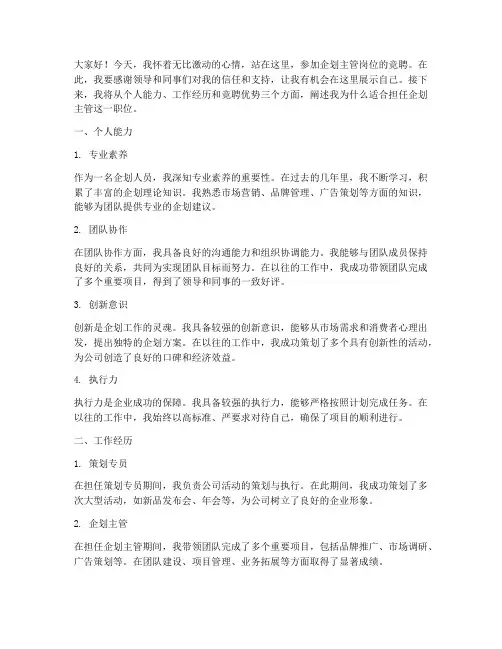 大家好！今天，我怀着无比激动的心情，站在这里，参加企划主管岗位的竞聘。在此，我要感谢领导和同事们对我的信任和支持，让我有机会在这里展示自己。接下来，我将从个人能力、工作经历和竞聘优势三个方面，阐述我为什么适合担任企划主管这一职位。

一、个人能力

1. 专业素养

作为一名企划人员，我深知专业素养的重要性。在过去的几年里，我不断学习，积累了丰富的企划理论知识。我熟悉市场营销、品牌管理、广告策划等方面的知识，能够为团队提供专业的企划建议。

2. 团队协作

在团队协作方面，我具备良好的沟通能力和组织协调能力。我能够与团队成员保持良好的关系，共同为实现团队目标而努力。在以往的工作中，我成功带领团队完成了多个重要项目，得到了领导和同事的一致好评。

3. 创新意识

创新是企划工作的灵魂。我具备较强的创新意识，能够从市场需求和消费者心理出发，提出独特的企划方案。在以往的工作中，我成功策划了多个具有创新性的活动，为公司创造了良好的口碑和经济效益。

4. 执行力

执行力是企业成功的保障。我具备较强的执行力，能够严格按照计划完成任务。在以往的工作中，我始终以高标准、严要求对待自己，确保了项目的顺利进行。

二、工作经历

1. 策划专员

在担任策划专员期间，我负责公司活动的策划与执行。在此期间，我成功策划了多次大型活动，如新品发布会、年会等，为公司树立了良好的企业形象。

2. 企划主管

在担任企划主管期间，我带领团队完成了多个重要项目，包括品牌推广、市场调研、广告策划等。在团队建设、项目管理、业务拓展等方面取得了显著成绩。